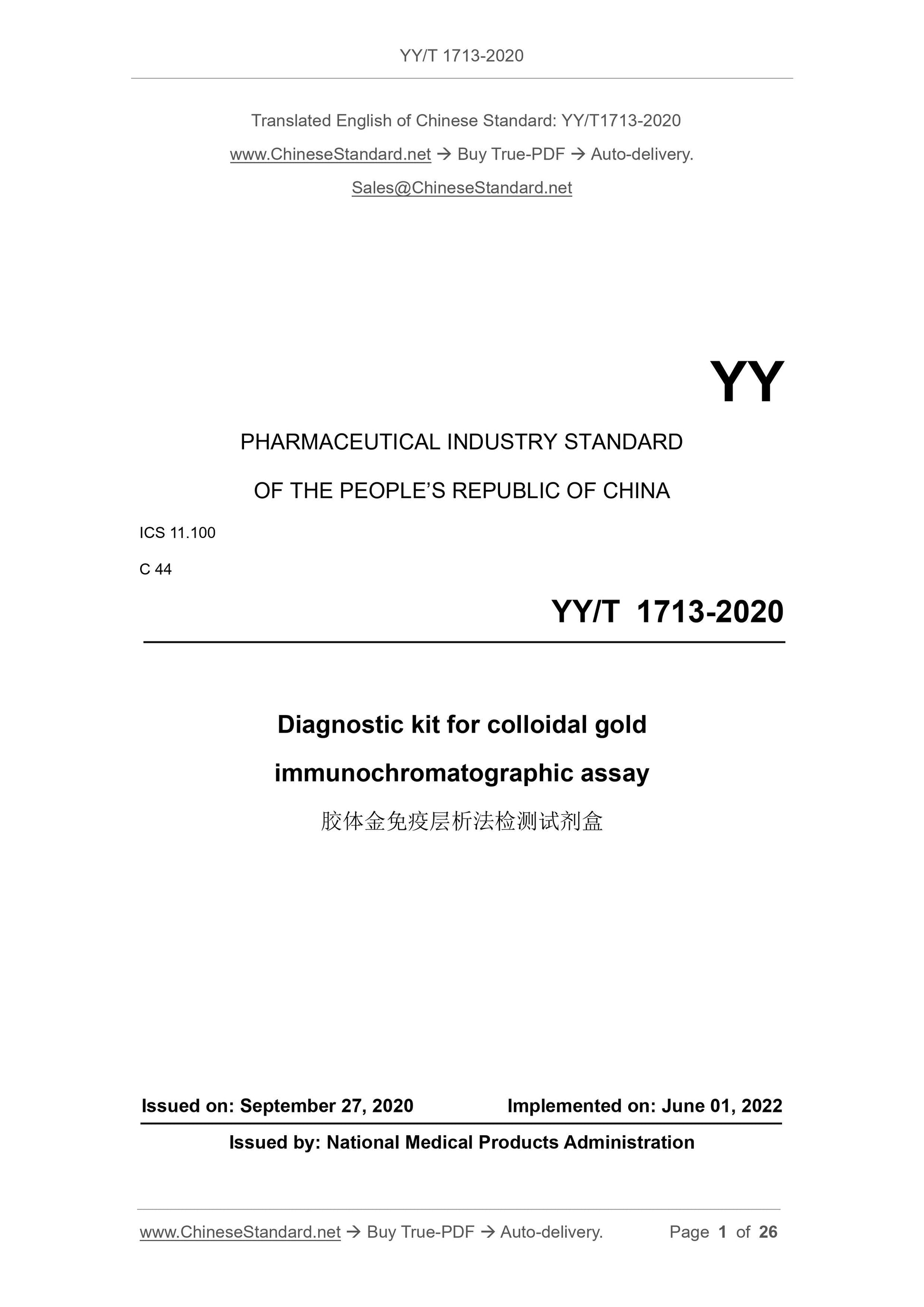 YY/T 1713-2020

Translated English of Chinese Standard: YY/T1713-2020

www.ChineseStandard.net → Buy True-PDF → Auto-delivery.

Sales@ChineseStandard.net

YY

PHARMACEUTICAL INDUSTRY STANDARD

OF THE PEOPLE'S REPUBLIC OF CHINA

ICS 11.100

C 44

YY/T 1713-2020

Diagnostic kit for colloidal gold immunochromatographic assay

胶体金免疫层析法检测试剂盒

Issued on: September 27, 2020 Implemented on: June 01, 2022

Issued by: National Medical Products Administration

www.ChineseStandard.net → Buy True-PDF → Auto-delivery. Page 1 of 26